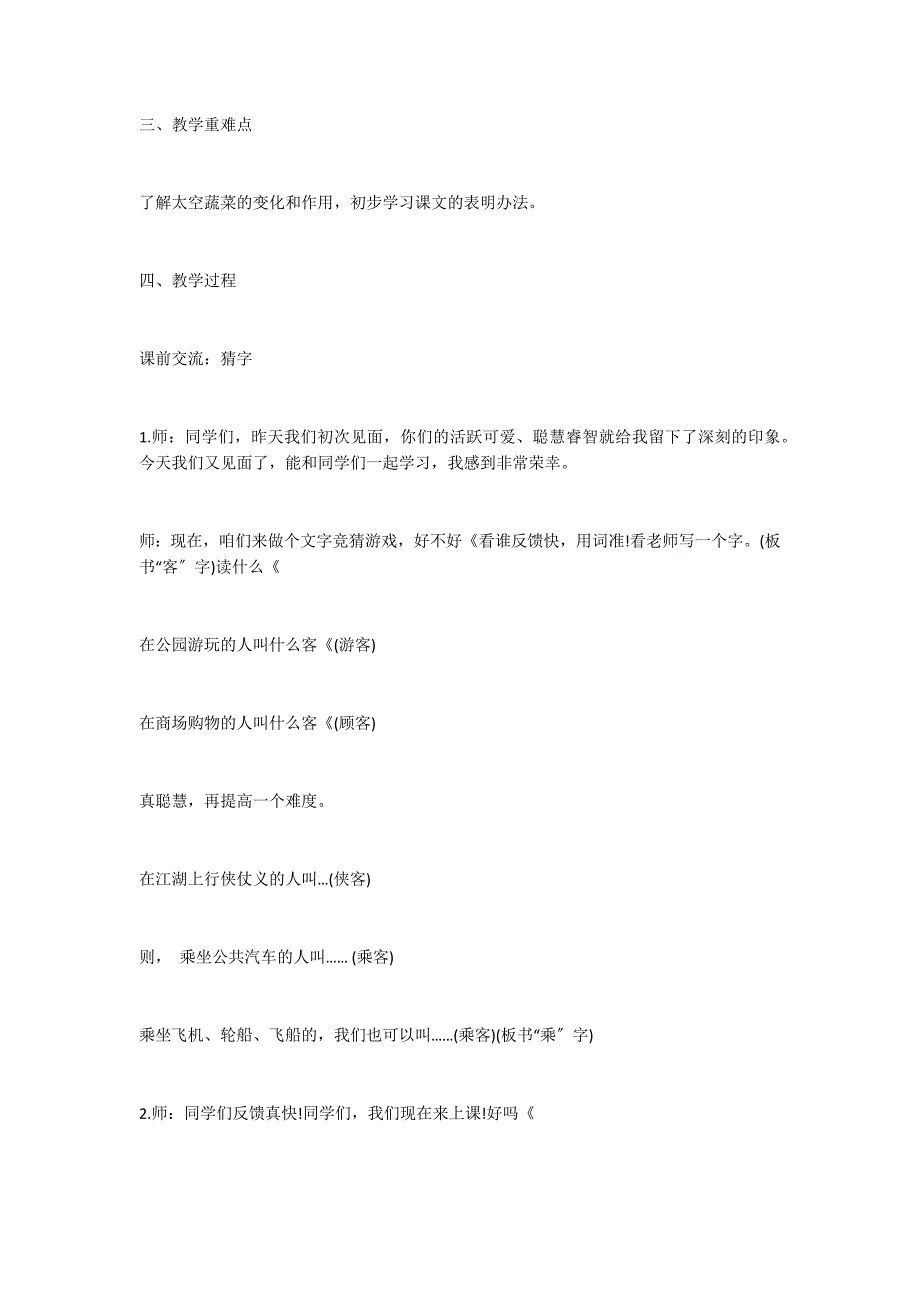 三、教学重难点

了解太空蔬菜的变化和作用，初步学习课文的表明办法。

四、教学过程

课前交流：猜字

1.师：同学们，昨天我们初次见面，你们的活跃可爱、聪慧睿智就给我留下了深刻的印象。今天我们又见面了，能和同学们一起学习，我感到非常荣幸。

师：现在，咱们来做个文字竞猜游戏，好不好《看谁反馈快，用词准!看老师写一个字。(板书“客〞字)读什么《

在公园游玩的人叫什么客《(游客)

在商场购物的人叫什么客《(顾客)

真聪慧，再提高一个难度。

在江湖上行侠仗义的人叫...(侠客)

则， 乘坐公共汽车的人叫...... (乘客)

乘坐飞机、轮船、飞船的，我们也可以叫......(乘客)(板书“乘〞字)

2.师：同学们反馈真快!同学们，我们现在来上课!好吗《